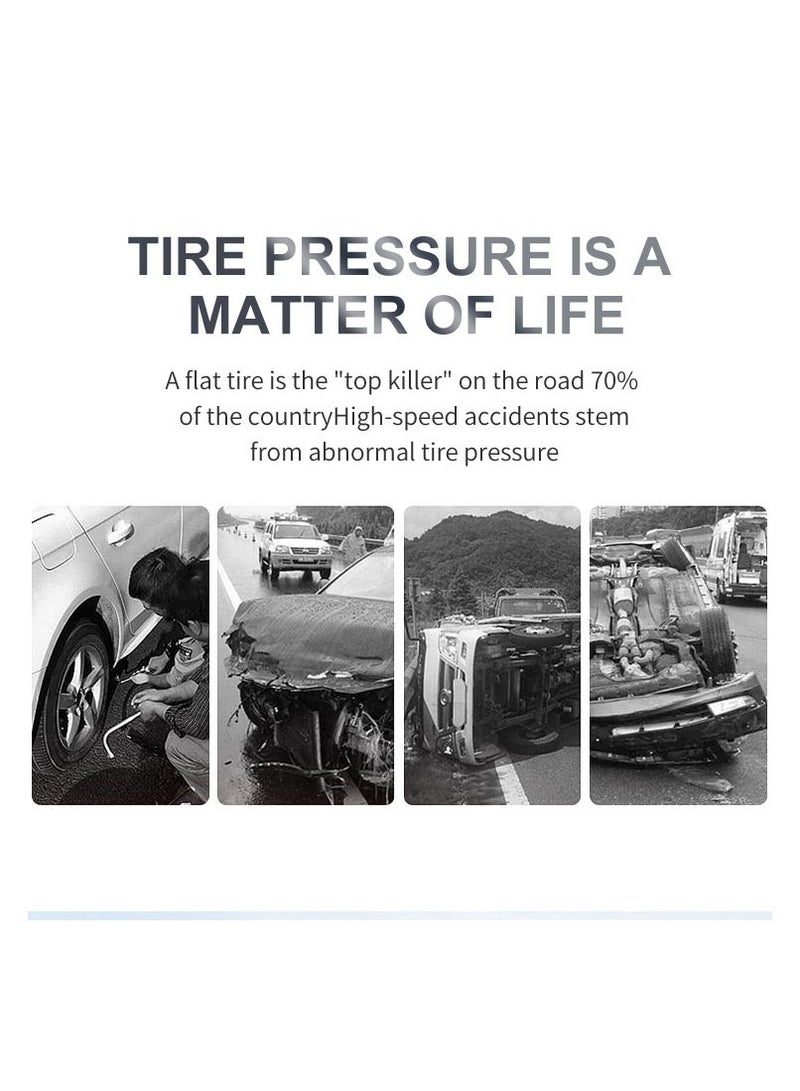 TIRE PRESSURE IS A MATTER OF LIFE

A flat tire is the "top killer" on the road 70% of the countryHigh-speed accidents stem from abnormal tire pressure